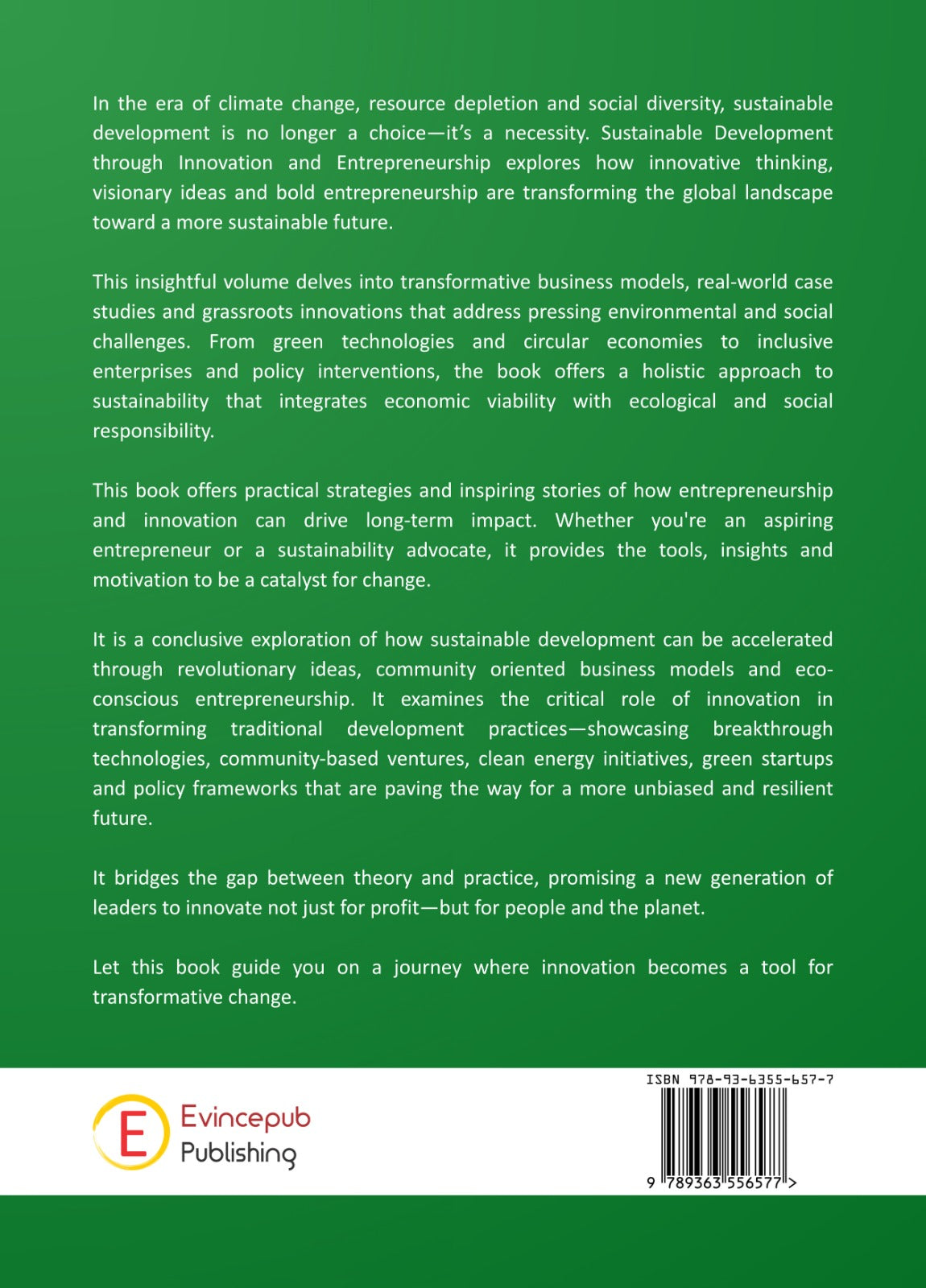 In the era of climate change, resource depletion and social diversity, sustainable development is no longer a choice—it's a necessity. Sustainable Development through Innovation and Entrepreneurship explores how innovative thinking, visionary ideas and bold entrepreneurship are transforming the global landscape toward a more sustainable future.

This insightful volume delves into transformative business models, real-world case studies and grassroots innovations that address pressing environmental and social challenges. From green technologies and circular economies to inclusive enterprises and policy interventions, the book offers a holistic approach to sustainability that integrates economic viability with ecological and social responsibility.

This book offers practical strategies and inspiring stories of how entrepreneurship and innovation can drive long-term impact. Whether you're an aspiring entrepreneur or a sustainability advocate, it provides the tools, insights and motivation to be a catalyst for change.

It is a conclusive exploration of how sustainable development can be accelerated through revolutionary ideas, community oriented business models and eco-conscious entrepreneurship. It examines the critical role of innovation in transforming traditional development practices—showcasing breakthrough technologies, community-based ventures, clean energy initiatives, green startups and policy frameworks that are paving the way for a more unbiased and resilient future.

It bridges the gap between theory and practice, promising a new generation of leaders to innovate not just for profit—but for people and the planet.

Let this book guide you on a journey where innovation becomes a tool for transformative change.

E Evincepub Publishing

ISBN 978-93-6355-657-7

9 789363 556577 >